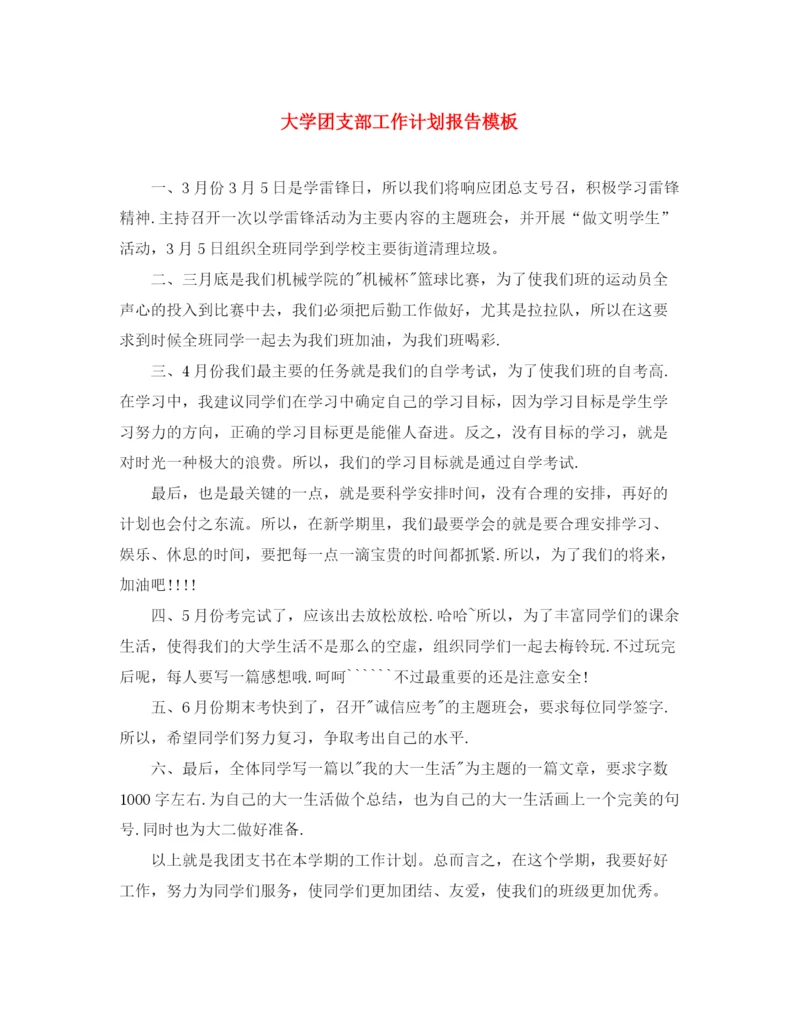 大学团支部工作计划报告模板

一、3月份3月5日是学雷锋日，所以我们将响应团总支号召，积极学习雷锋精神.主持召开一次以学雷锋活动为主要内容的主题班会，并开展“做文明学生”活动，3月5日组织全班同学到学校主要街道清理垃圾。

二、三月底是我们机械学院的"机械杯"篮球比赛，为了使我们班的运动员全声心的投入到比赛中去，我们必须把后勤工作做好，尤其是拉拉队，所以在这要求到时候全班同学一起去为我们班加油，为我们班喝彩.

三、4月份我们最主要的任务就是我们的自学考试，为了使我们班的自考高.在学习中，我建议同学们在学习中确定自己的学习目标，因为学习目标是学生学习努力的方向，正确的学习目标更是能催人奋进。反之，没有目标的学习，就是对时光一种极大的浪费。所以，我们的学习目标就是通过自学考试.

最后，也是最关键的一点，就是要科学安排时间，没有合理的安排，再好的计划也会付之东流。所以，在新学期里，我们最要学会的就是要合理安排学习、娱乐、休息的时间，要把每一点一滴宝贵的时间都抓紧.所以，为了我们的将来，加油吧!!!!

四、5月份考完试了，应该出去放松放松.哈哈~所以，为了丰富同学们的课余生活，使得我们的大学生活不是那么的空虚，组织同学们一起去梅铃玩.不过玩完后呢，每人要写一篇感想哦.呵呵``````不过最重要的还是注意安全!

五、6月份期末考快到了，召开"诚信应考"的主题班会，要求每位同学签字.所以，希望同学们努力复习，争取考出自己的水平.

六、最后，全体同学写一篇以"我的大一生活"为主题的一篇文章，要求字数1000字左右.为自己的大一生活做个总结，也为自己的大一生活画上一个完美的句号.同时也为大二做好准备.

以上就是我团支书在本学期的工作计划。总而言之，在这个学期，我要好好工作，努力为同学们服务，使同学们更加团结、友爱，使我们的班级更加优秀。